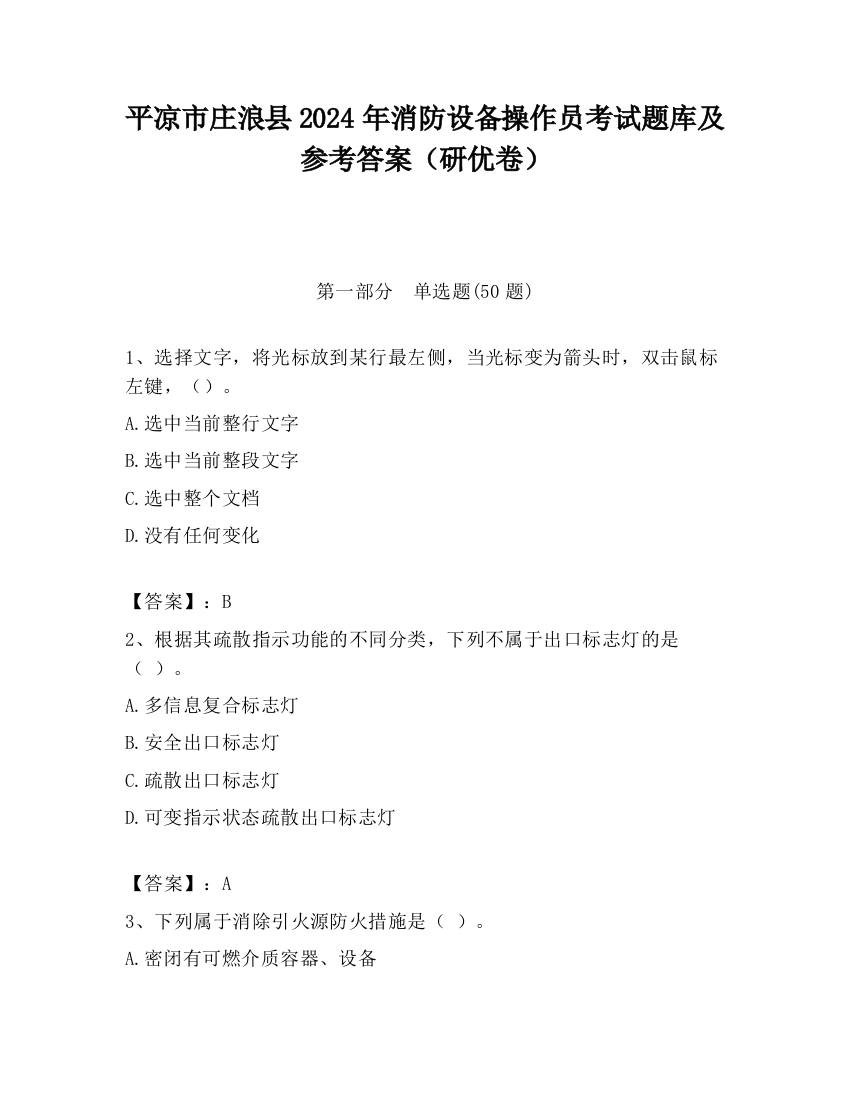 平凉市庄浪县2024年消防设备操作员考试题库及参考答案（研优卷）

第一部分　单选题(50题)

1、选择文字，将光标放到某行最左侧，当光标变为箭头时，双击鼠标左键，（）。

A.选中当前整行文字

B.选中当前整段文字

C.选中整个文档

D.没有任何变化

【答案】：B

2、根据其疏散指示功能的不同分类，下列不属于出口标志灯的是（ ）。

A.多信息复合标志灯

B.安全出口标志灯

C.疏散出口标志灯

D.可变指示状态疏散出口标志灯

【答案】：A

3、下列属于消除引火源防火措施是（ ）。

A.密闭有可燃介质容器、设备